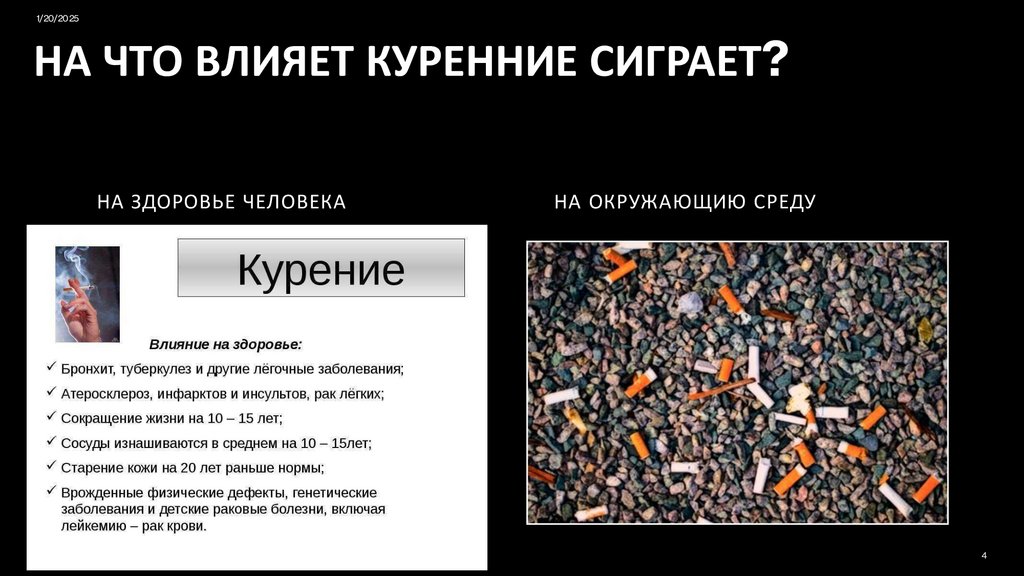 1/20/2025

НА ЧТО ВЛИЯЕТ КУРЕННИЕ СИГРАЕТ?

НА ЗДОРОВЬЕ ЧЕЛОВЕКА

Курение

Влияние на здоровье:

✓ Бронхит, туберкулез и другие лёгочные заболевания;
✓ Атеросклероз, инфарктов и инсультов, рак лёгких;
✓ Сокращение жизни на 10 – 15 лет;
✓ Сосуды изнашиваются в среднем на 10 – 15лет;
✓ Старение кожи на 20 лет раньше нормы;
✓ Врожденные физические дефекты, генетические заболевания и детские раковые болезни, включая лейкемию – рак крови.

НА ОКРУЖАЮЩИЮ СРЕДУ

4